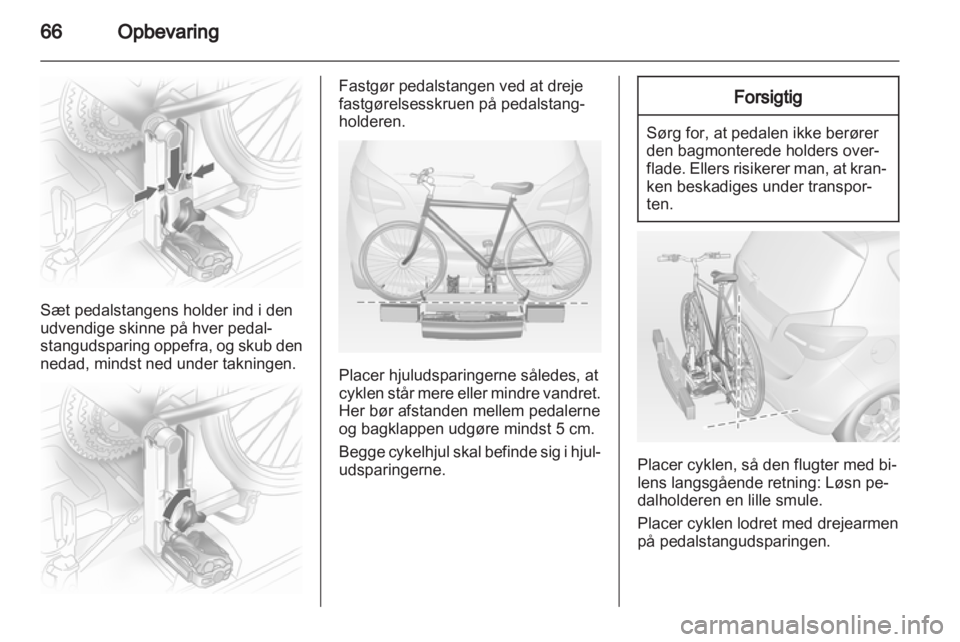 66 Opbevaring

Sæt pedalstangens holder ind i den udvendige skinne på hver pedalstangudsparing oppefra, og skub den nedad, mindst ned under takningen.

Fastgør pedalstangen ved at dreje fastgørelsesskruen på pedalstangholderen.

Placer hjuludsparingerne således, at cyklen står mere eller mindre vandret. Her bør afstanden mellem pedalerne og bagklappen udgøre mindst 5 cm.

Begge cykelhjul skal befinde sig i hjuludsparingerne.

Forsigtig

Sørg for, at pedalen ikke berører den bagmonterede holders overflade. Ellers risikerer man, at kranken beskadiges under transporten.

Placer cyklen, så den flugter med bilens langsgående retning: Løsn pedalholderen en lille smule.

Placer cyklen lodret med drejearmen på pedalstangudsparingen.

carmanualsonline.info